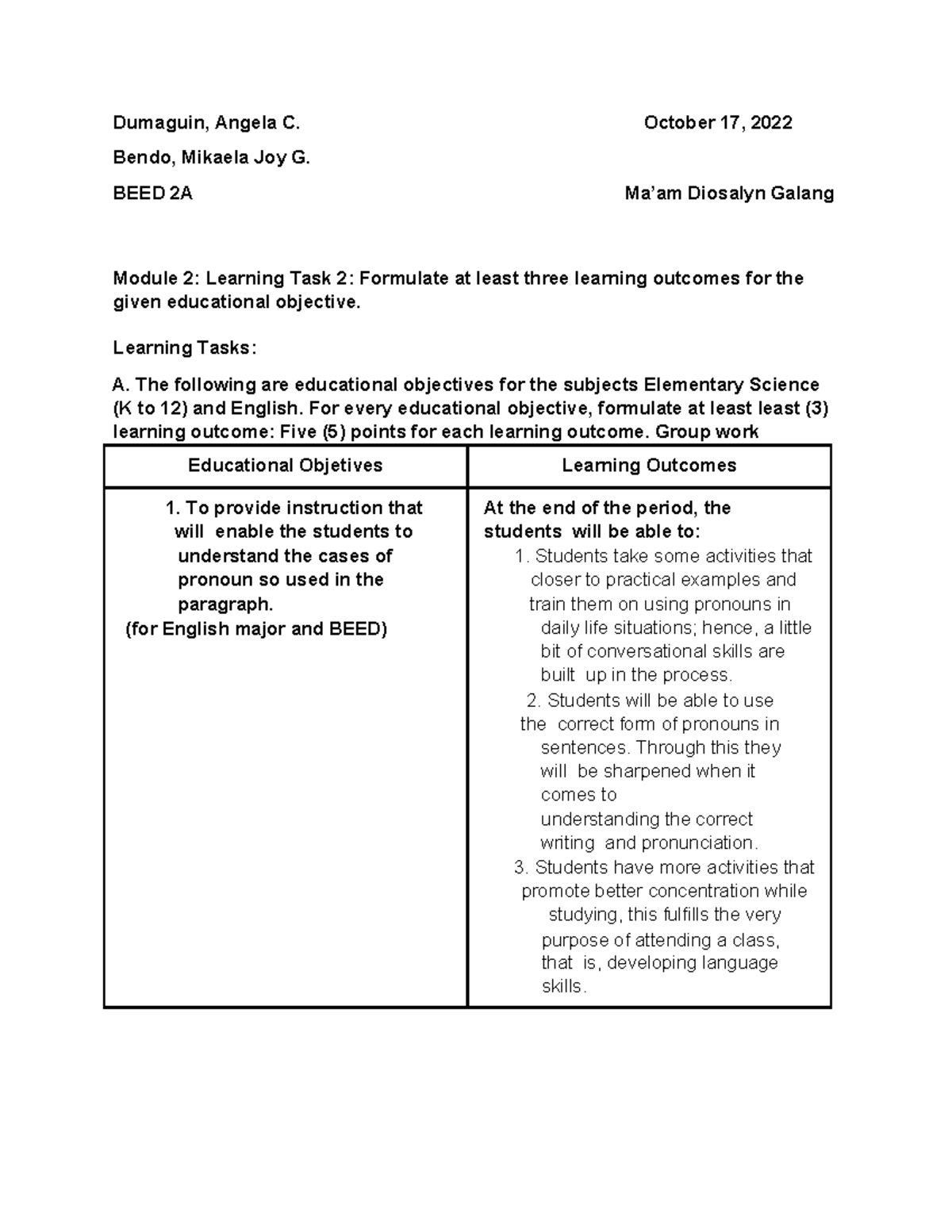 Dumaguin, Angela C. October 17, 2022

Bendo, Mikaela Joy G.

BEED 2A Ma'am Diosalyn Galang

Module 2: Learning Task 2: Formulate at least three learning outcomes for the given educational objective.

Learning Tasks:

A. The following are educational objectives for the subjects Elementary Science (K to 12) and English. For every educational objective, formulate at least least (3) learning outcome: Five (5) points for each learning outcome. Group work

| Educational Objetives | Learning Outcomes |
|---|---|
| 1. To provide instruction that will enable the students to understand the cases of pronoun so used in the paragraph. (for English major and BEED) | At the end of the period, the students will be able to: 1. Students take some activities that closer to practical examples and train them on using pronouns in daily life situations; hence, a little bit of conversational skills are built up in the process. 2. Students will be able to use the correct form of pronouns in sentences. Through this they will be sharpened when it comes to understanding the correct writing and pronunciation. 3. Students have more activities that promote better concentration while studying, this fulfills the very purpose of attending a class, that is, developing language skills. |